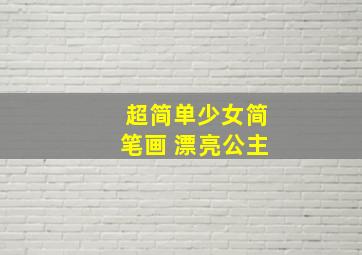 超简单少女简笔画 漂亮公主